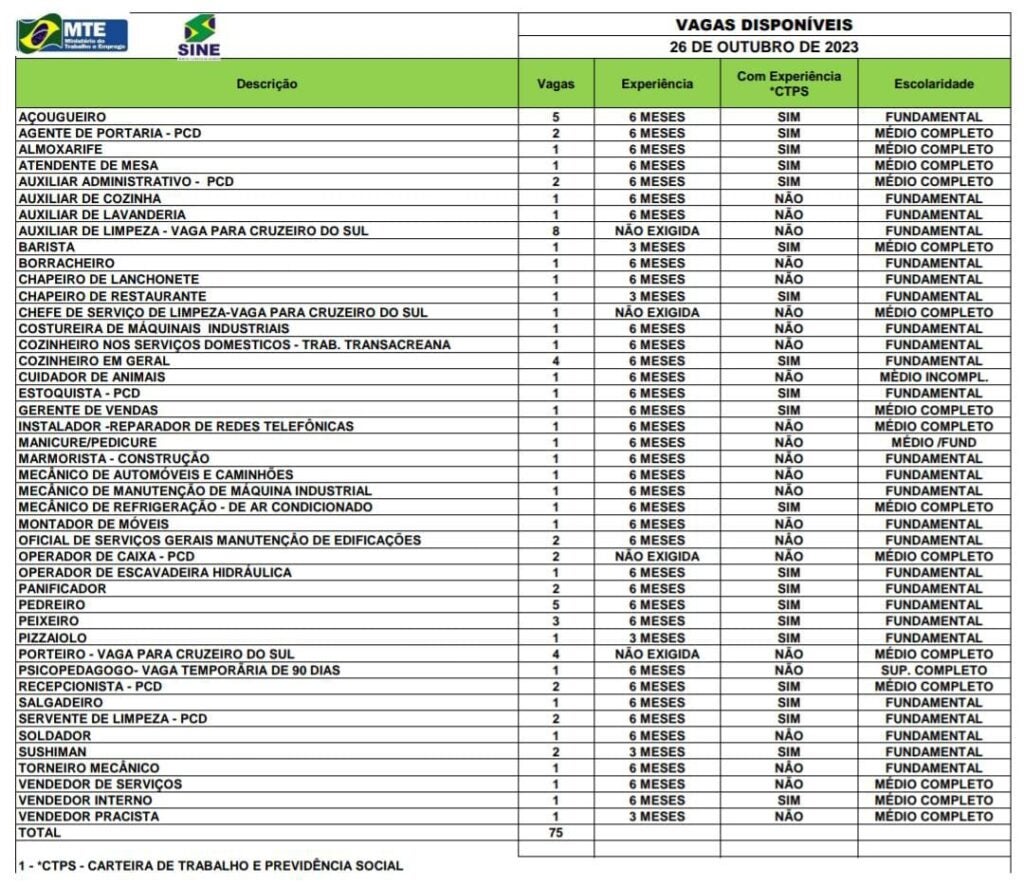 MTE Ministério do Trabalho e Emprego

SINE

VAGAS DISPONÍVEIS
26 DE OUTUBRO DE 2023

| Descrição | Vagas | Experiência | Com Experiência *CTPS | Escolaridade |
|---|---|---|---|---|
| AÇOUGUEIRO | 5 | 6 MESES | SIM | FUNDAMENTAL |
| AGENTE DE PORTARIA - PCD | 2 | 6 MESES | SIM | MÉDIO COMPLETO |
| ALMOXARIFE | 1 | 6 MESES | SIM | MÉDIO COMPLETO |
| ATENDENTE DE MESA | 1 | 6 MESES | SIM | MÉDIO COMPLETO |
| AUXILIAR ADMINISTRATIVO - PCD | 2 | 6 MESES | SIM | MÉDIO COMPLETO |
| AUXILIAR DE COZINHA | 1 | 6 MESES | NÃO | FUNDAMENTAL |
| AUXILIAR DE LAVANDERIA | 1 | 6 MESES | NÃO | FUNDAMENTAL |
| AUXILIAR DE LIMPEZA - VAGA PARA CRUZEIRO DO SUL | 8 | NÃO EXIGIDA | NÃO | FUNDAMENTAL |
| BARISTA | 1 | 3 MESES | SIM | MÉDIO COMPLETO |
| BORRACHEIRO | 1 | 6 MESES | NÃO | FUNDAMENTAL |
| CHAPEIRO DE LANCHONETE | 1 | 6 MESES | NÃO | FUNDAMENTAL |
| CHAPEIRO DE RESTAURANTE | 1 | 3 MESES | SIM | FUNDAMENTAL |
| CHEFE DE SERVIÇO DE LIMPEZA-VAGA PARA CRUZEIRO DO SUL | 1 | NÃO EXIGIDA | NÃO | MÉDIO COMPLETO |
| COSTUREIRA DE MÁQUINAIS INDUSTRIAIS | 1 | 6 MESES | NÃO | FUNDAMENTAL |
| COZINHEIRO NOS SERVIÇOS DOMESTICOS - TRAB. TRANSACREANA | 1 | 6 MESES | NÃO | FUNDAMENTAL |
| COZINHEIRO EM GERAL | 4 | 6 MESES | SIM | FUNDAMENTAL |
| CUIDADOR DE ANIMAIS | 1 | 6 MESES | NÃO | MÉDIO INCOMPL. |
| ESTOQUISTA - PCD | 1 | 6 MESES | SIM | FUNDAMENTAL |
| GERENTE DE VENDAS | 1 | 6 MESES | SIM | MÉDIO COMPLETO |
| INSTALADOR -REPARADOR DE REDES TELEFÔNICAS | 1 | 6 MESES | NÃO | MÉDIO COMPLETO |
| MANICURE/PEDICURE | 1 | 6 MESES | NÃO | MÉDIO /FUND |
| MARMORISTA - CONSTRUÇÃO | 1 | 6 MESES | NÃO | FUNDAMENTAL |
| MECÂNICO DE AUTOMÓVEIS E CAMINHÕES | 1 | 6 MESES | NÃO | FUNDAMENTAL |
| MECÂNICO DE MANUTENÇÃO DE MÁQUINA INDUSTRIAL | 1 | 6 MESES | NÃO | FUNDAMENTAL |
| MECÂNICO DE REFRIGERAÇÃO - DE AR CONDICIONADO | 1 | 6 MESES | SIM | MÉDIO COMPLETO |
| MONTADOR DE MÓVEIS | 1 | 6 MESES | NÃO | FUNDAMENTAL |
| OFICIAL DE SERVIÇOS GERAIS MANUTENÇÃO DE EDIFICAÇÕES | 2 | 6 MESES | NÃO | FUNDAMENTAL |
| OPERADOR DE CAIXA - PCD | 2 | NÃO EXIGIDA | NÃO | MÉDIO COMPLETO |
| OPERADOR DE ESCAVADEIRA HIDRÁULICA | 1 | 6 MESES | SIM | FUNDAMENTAL |
| PANIFICADOR | 2 | 6 MESES | SIM | FUNDAMENTAL |
| PEDREIRO | 5 | 6 MESES | SIM | FUNDAMENTAL |
| PEIXEIRO | 3 | 6 MESES | SIM | FUNDAMENTAL |
| PIZZAIOLO | 1 | 3 MESES | SIM | FUNDAMENTAL |
| PORTEIRO - VAGA PARA CRUZEIRO DO SUL | 4 | NÃO EXIGIDA | NÃO | MÉDIO COMPLETO |
| PSICOPEDAGOGO- VAGA TEMPORÁRIA DE 90 DIAS | 1 | 6 MESES | NÃO | SUP. COMPLETO |
| RECEPCIONISTA - PCD | 2 | 6 MESES | SIM | MÉDIO COMPLETO |
| SALGADEIRO | 1 | 6 MESES | SIM | FUNDAMENTAL |
| SERVENTE DE LIMPEZA - PCD | 2 | 6 MESES | SIM | FUNDAMENTAL |
| SOLDADOR | 1 | 6 MESES | NÃO | FUNDAMENTAL |
| SUSHIMAN | 2 | 3 MESES | SIM | FUNDAMENTAL |
| TORNEIRO MECÂNICO | 1 | 6 MESES | NÃO | FUNDAMENTAL |
| VENDEDOR DE SERVIÇOS | 1 | 6 MESES | NÃO | MÉDIO COMPLETO |
| VENDEDOR INTERNO | 1 | 6 MESES | SIM | MÉDIO COMPLETO |
| VENDEDOR PRACISTA | 1 | 3 MESES | NÃO | MÉDIO COMPLETO |
| TOTAL | 75 | | | |

1 - *CTPS - CARTEIRA DE TRABALHO E PREVIDÊNCIA SOCIAL